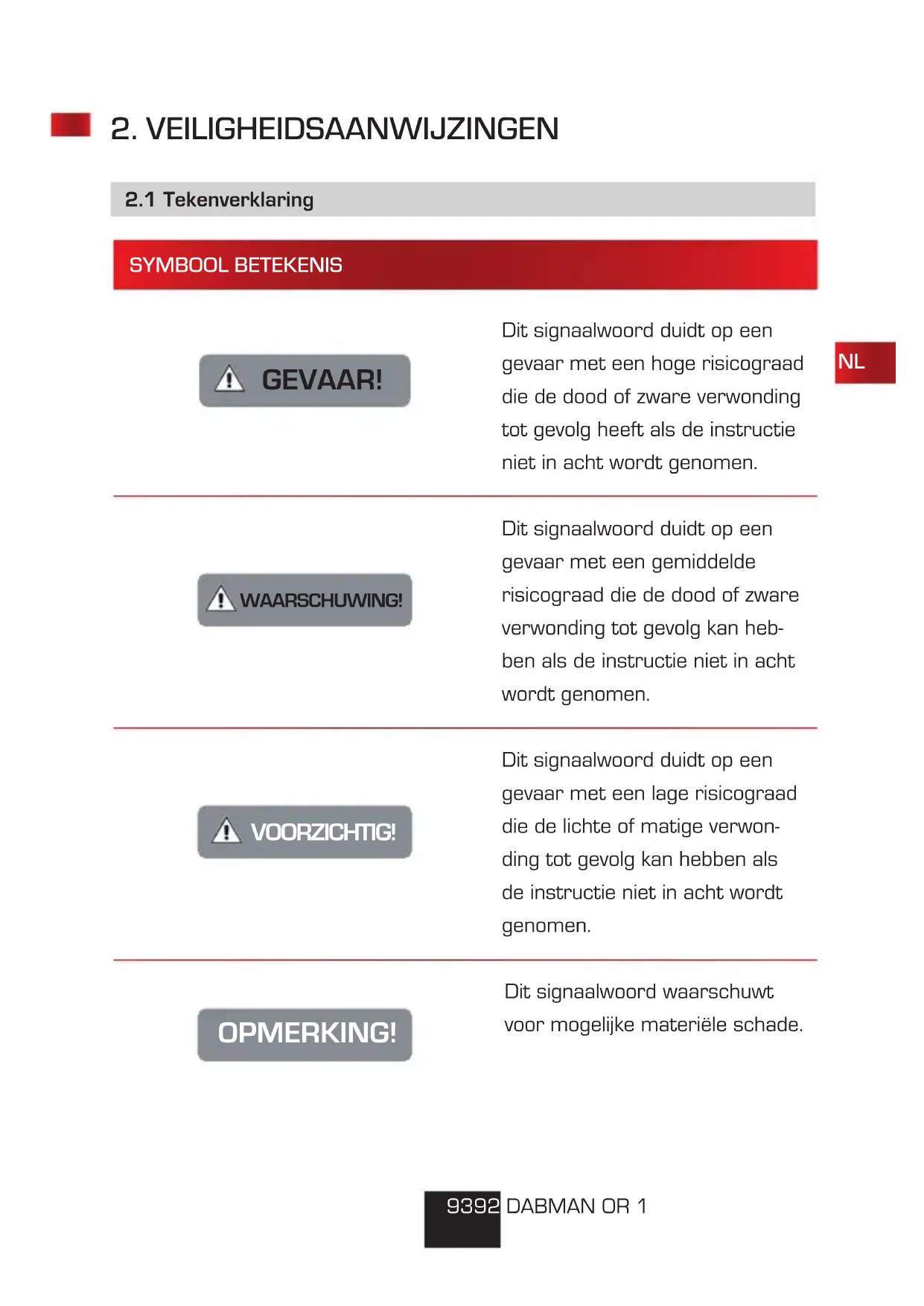 2. VEILIGHEIDSAANWIJZINGEN

2.1 Tekenverklaring

| SYMBOOL | BETEKENIS |
|---|---|
| GEVAAR! | Dit signaalwoord duidt op een gevaar met een hoge risicograad die de dood of zware verwonding tot gevolg heeft als de instructie niet in acht wordt genomen. |
| WAARSCHUWING! | Dit signaalwoord duidt op een gevaar met een gemiddelde risicograad die de dood of zware verwonding tot gevolg kan hebben als de instructie niet in acht wordt genomen. |
| VOORZICHTIG! | Dit signaalwoord duidt op een gevaar met een lage risicograad die de lichte of matige verwonding tot gevolg kan hebben als de instructie niet in acht wordt genomen. |
| OPMERKING! | Dit signaalwoord waarschuwt voor mogelijke materiële schade. |

NL

9392 DABMAN OR 1